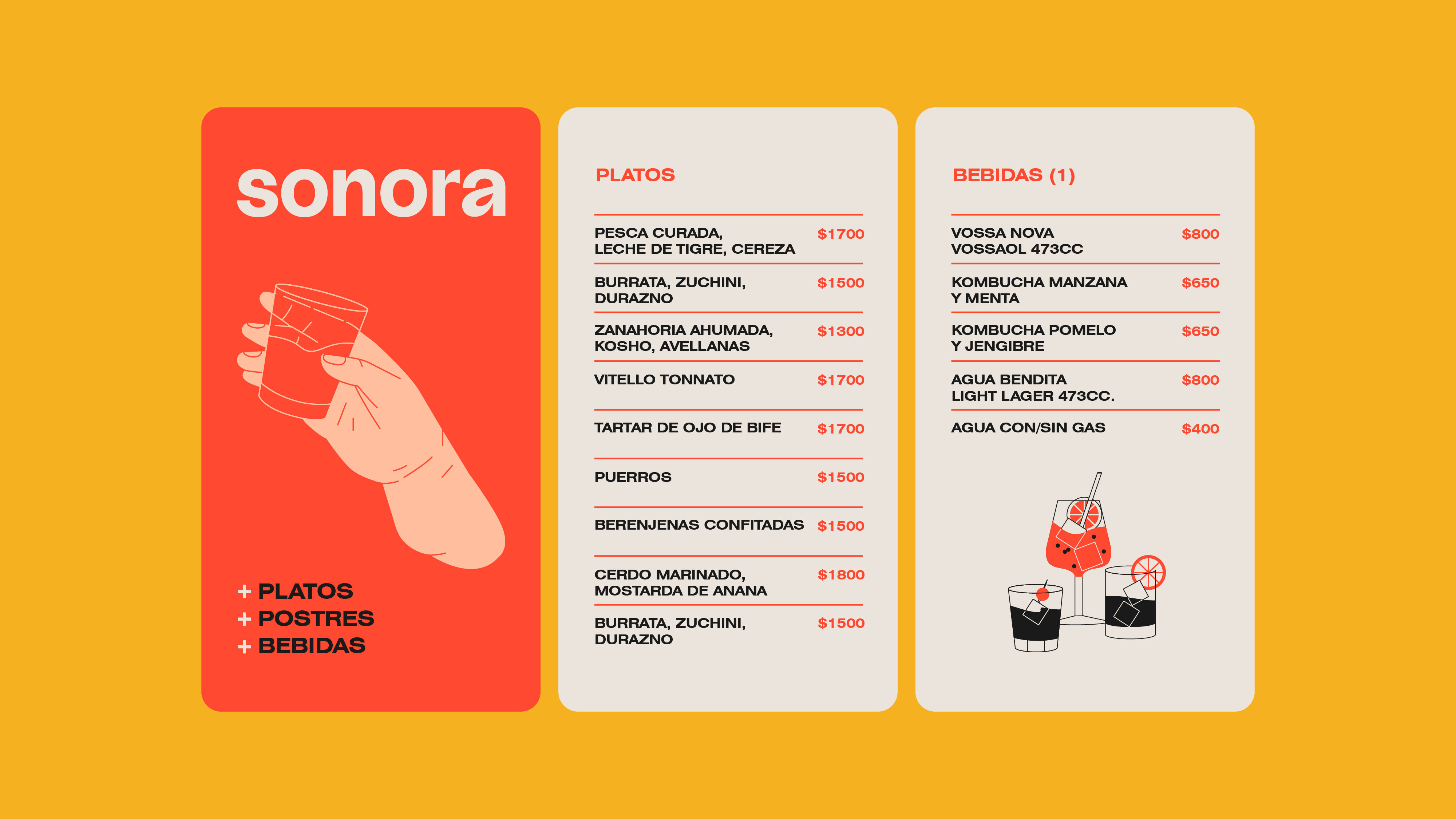 sonora

+ PLATOS
+ POSTRES
+ BEBIDAS

PLATOS

PESCA CURADA, LECHE DE TIGRE, CEREZA $1700

BURRATA, ZUCHINI, DURAZNO $1500

ZANAHORIA AHUMADA, KOSHO, AVELLANAS $1300

VITELLO TONNATO $1700

TARTAR DE OJO DE BIFE $1700

PUERROS $1500

BERENJENAS CONFITADAS $1500

CERDO MARINADO, MOSTARDA DE ANANA $1800

BURRATA, ZUCHINI, DURAZNO $1500

BEBIDAS (1)

VOSSA NOVA VOSSAOL 473CC $800

KOMBUCHA MANZANA Y MENTA $650

KOMBUCHA POMELO Y JENGIBRE $650

AGUA BENDITA LIGHT LAGER 473CC. $800

AGUA CON/SIN GAS $400